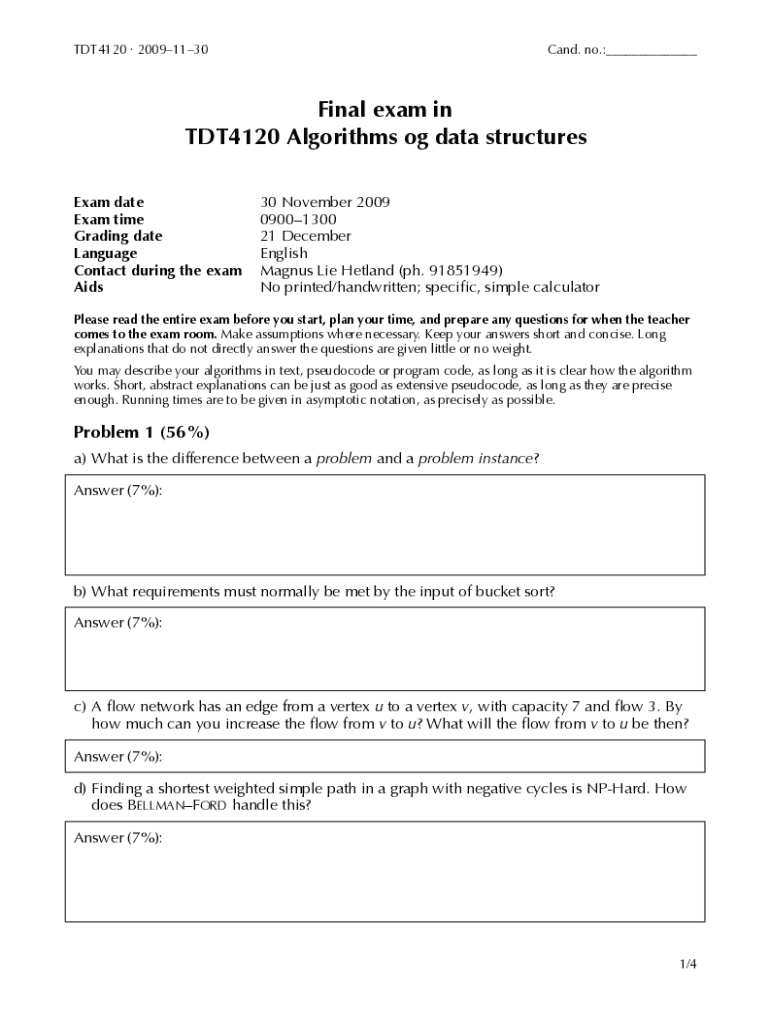 TDT4120 · 2009–11–30

Cand. no.:______________

Final exam in
TDT4120 Algorithms og data structures

| | |
|---|---|
| Exam date | 30 November 2009 |
| Exam time | 0900–1300 |
| Grading date | 21 December |
| Language | English |
| Contact during the exam | Magnus Lie Hetland (ph. 91851949) |
| Aids | No printed/handwritten; specific, simple calculator |

Please read the entire exam before you start, plan your time, and prepare any questions for when the teacher comes to the exam room. Make assumptions where necessary. Keep your answers short and concise. Long explanations that do not directly answer the questions are given little or no weight.

You may describe your algorithms in text, pseudocode or program code, as long as it is clear how the algorithm works. Short, abstract explanations can be just as good as extensive pseudocode, as long as they are precise enough. Running times are to be given in asymptotic notation, as precisely as possible.

Problem 1 (56%)

a) What is the difference between a problem and a problem instance?

Answer (7%):

b) What requirements must normally be met by the input of bucket sort?

Answer (7%):

c) A flow network has an edge from a vertex $u$ to a vertex $v$, with capacity 7 and flow 3. By how much can you increase the flow from $v$ to $u$? What will the flow from $v$ to $u$ be then?

Answer (7%):

d) Finding a shortest weighted simple path in a graph with negative cycles is NP-Hard. How does BELLMAN–FORD handle this?

Answer (7%):

1/4